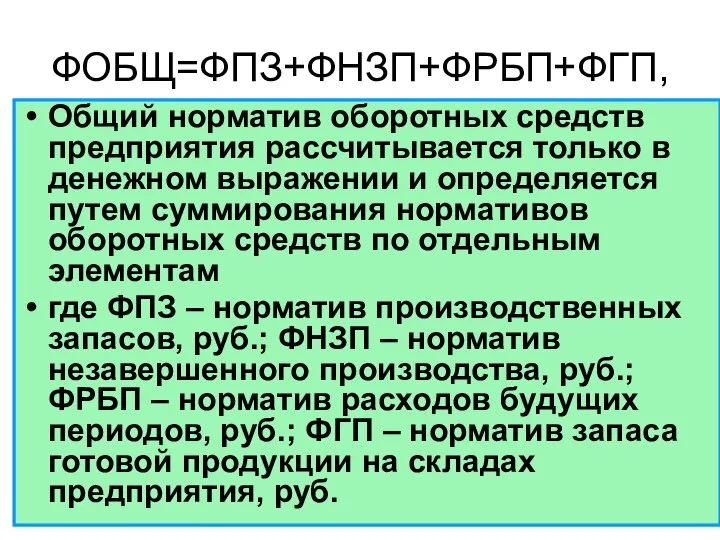 ФОБЩ=ФПЗ+ФНЗП+ФРБП+ФГП,

• Общий норматив оборотных средств предприятия рассчитывается только в денежном выражении и определяется путем суммирования нормативов оборотных средств по отдельным элементам

• где ФПЗ – норматив производственных запасов, руб.; ФНЗП – норматив незавершенного производства, руб.; ФРБП – норматив расходов будущих периодов, руб.; ФГП – норматив запаса готовой продукции на складах предприятия, руб.